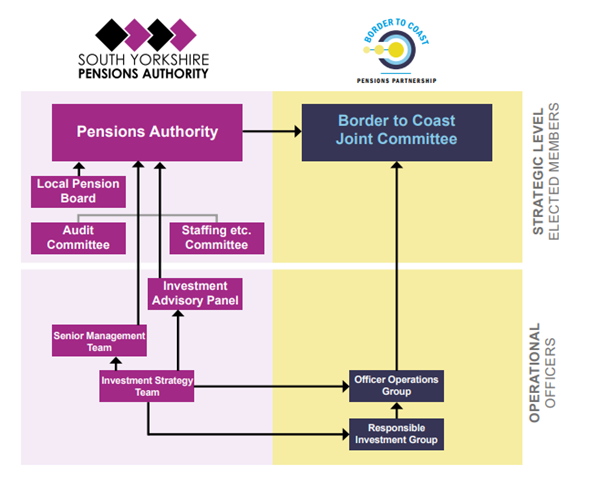 SOUTH YORKSHIRE
PENSIONS AUTHORITY

BORDER TO COAST
PENSIONS PARTNERSHIP

Pensions Authority

Border to Coast Joint Committee

Local Pension Board

Audit Committee

Staffing etc. Committee

STRATEGIC LEVEL
ELECTED MEMBERS

Investment Advisory Panel

Senior Management Team

Investment Strategy Team

Officer Operations Group

Responsible Investment Group

OPERATIONAL
OFFICERS